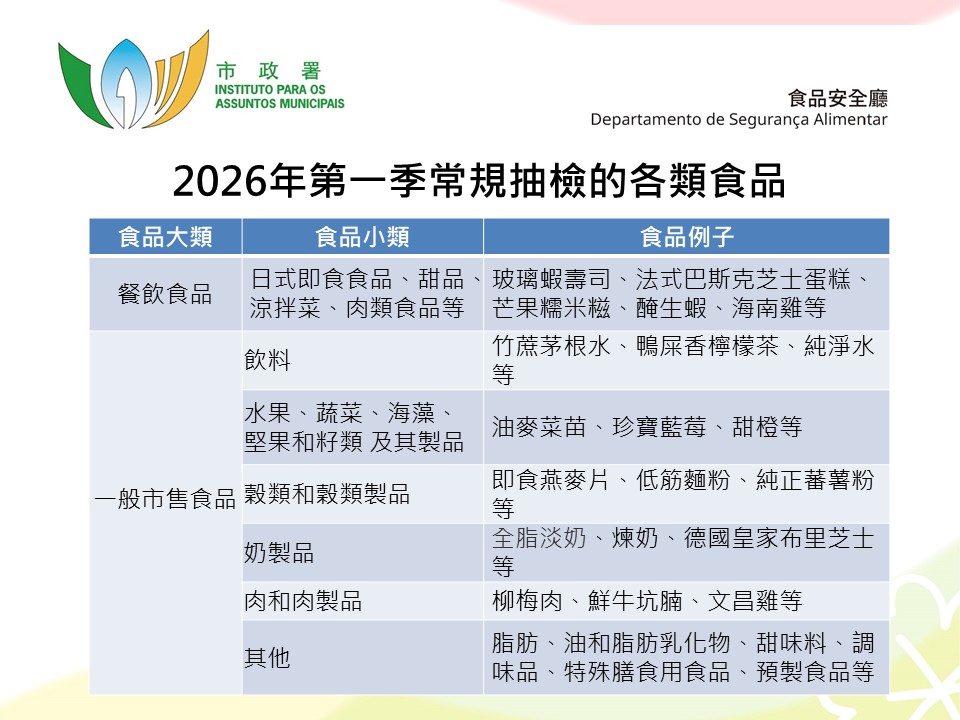 市政署
INSTITUTO PARA OS
ASSUNTOS MUNICIPAIS

食品安全廳
Departamento de Segurança Alimentar

2026年第一季常規抽檢的各類食品

| 食品大類 | 食品小類 | 食品例子 |
|---|---|---|
| 餐飲食品 | 日式即食食品、甜品、涼拌菜、肉類食品等 | 玻璃蝦壽司、法式巴斯克芝士蛋糕、芒果糯米糍、醃生蝦、海南雞等 |
| 一般市售食品 | 飲料 | 竹蔗茅根水、鴨屎香檸檬茶、純淨水等 |
| | 水果、蔬菜、海藻、堅果和籽類 及其製品 | 油麥菜苗、珍寶藍莓、甜橙等 |
| | 穀類和穀類製品 | 即食燕麥片、低筋麵粉、純正蕃薯粉等 |
| | 奶製品 | 全脂淡奶、煉奶、德國皇家布里芝士等 |
| | 肉和肉製品 | 柳梅肉、鮮牛坑腩、文昌雞等 |
| | 其他 | 脂肪、油和脂肪乳化物、甜味料、調味品、特殊膳食用食品、預製食品等 |